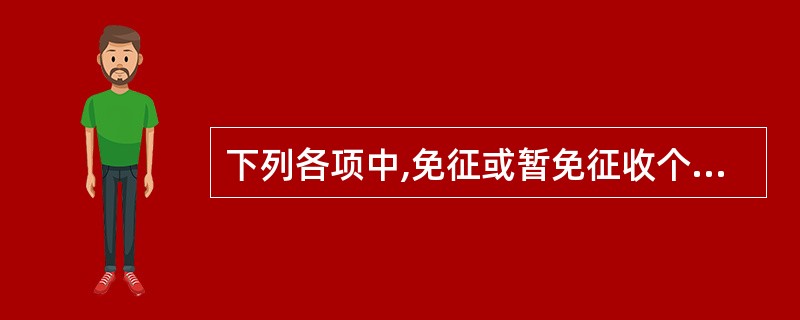 下列各项中,免征或暂免征收个...